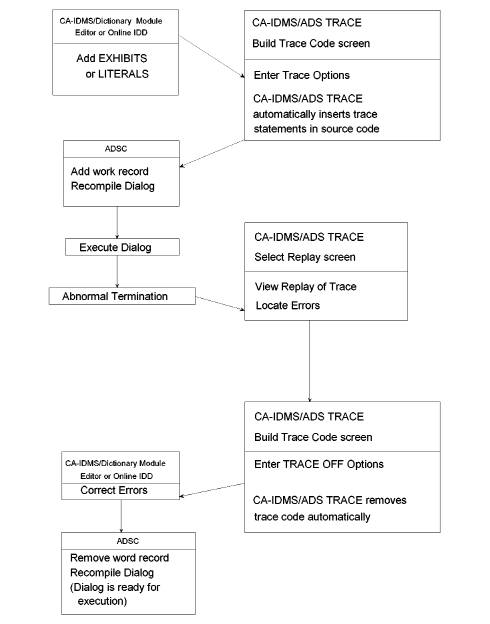 CA-IDMS/Dictionary Module Editor or Online IDD

Add EXHIBITS or LITERALS

CA-IDMS/ADS TRACE

Build Trace Code screen

Enter Trace Options

CA-IDMS/ADS TRACE automatically inserts trace statements in source code

ADSC

Add work record
Recompile Dialog

Execute Dialog

Abnormal Termination

CA-IDMS/ADS TRACE

Select Replay screen

View Replay of Trace
Locate Errors

CA-IDMS/ADS TRACE

Build Trace Code screen

Enter TRACE OFF Options

CA-IDMS/ADS TRACE removes trace code automatically

CA-IDMS/Dictionary Module Editor or Online IDD

Correct Errors

ADSC

Remove word record
Recompile Dialog
(Dialog is ready for execution)